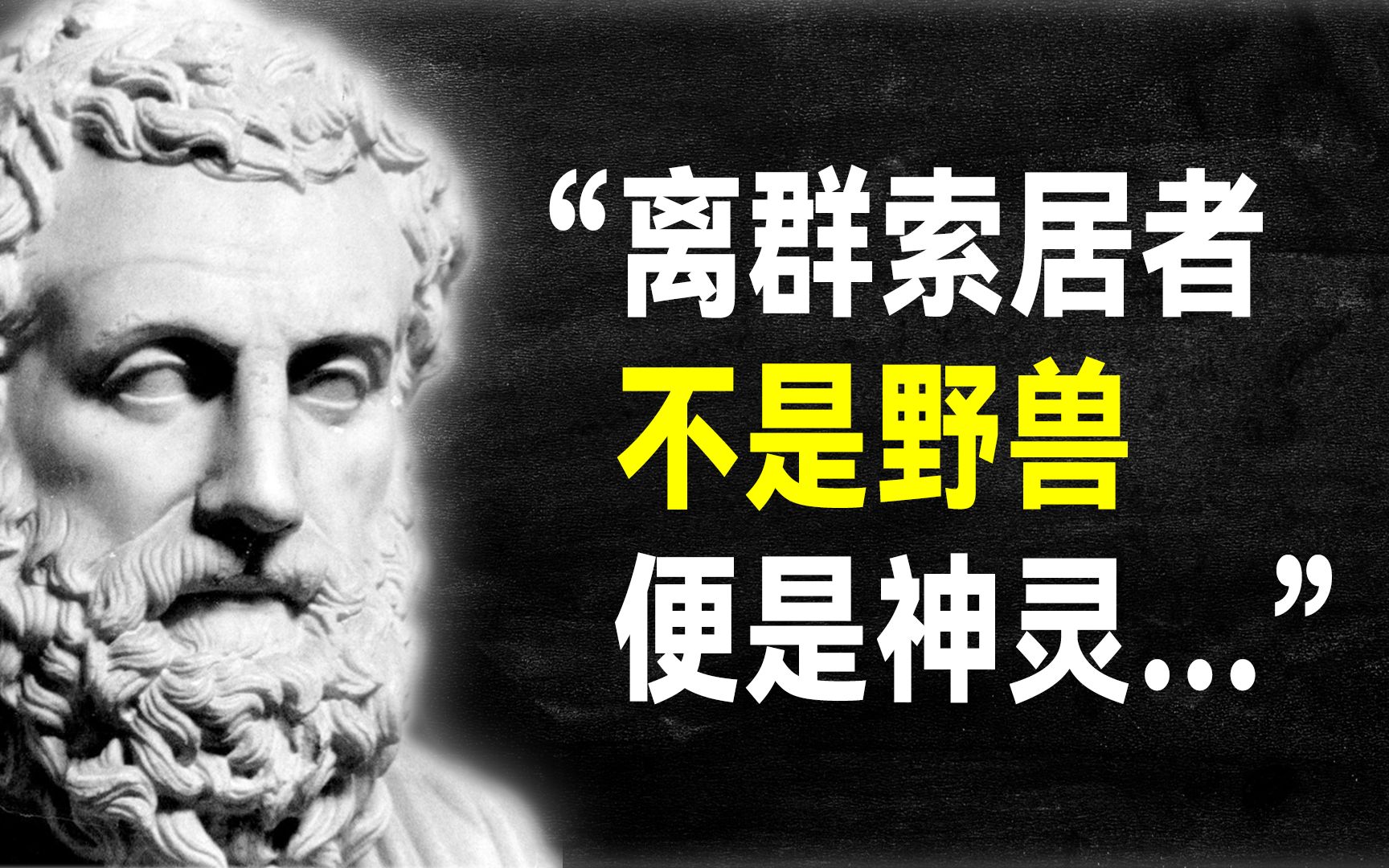 “离群索居者
不是野兽
便是神灵...”